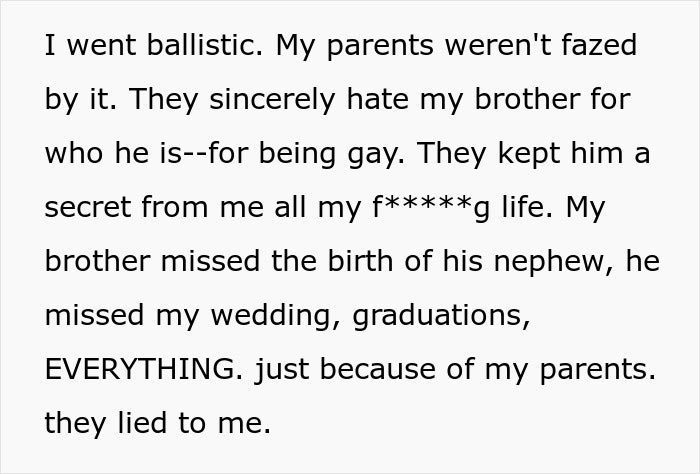 I went ballistic. My parents weren't fazed by it. They sincerely hate my brother for who he is--for being gay. They kept him a secret from me all my f*****g life. My brother missed the birth of his nephew, he missed my wedding, graduations, EVERYTHING. just because of my parents. they lied to me.